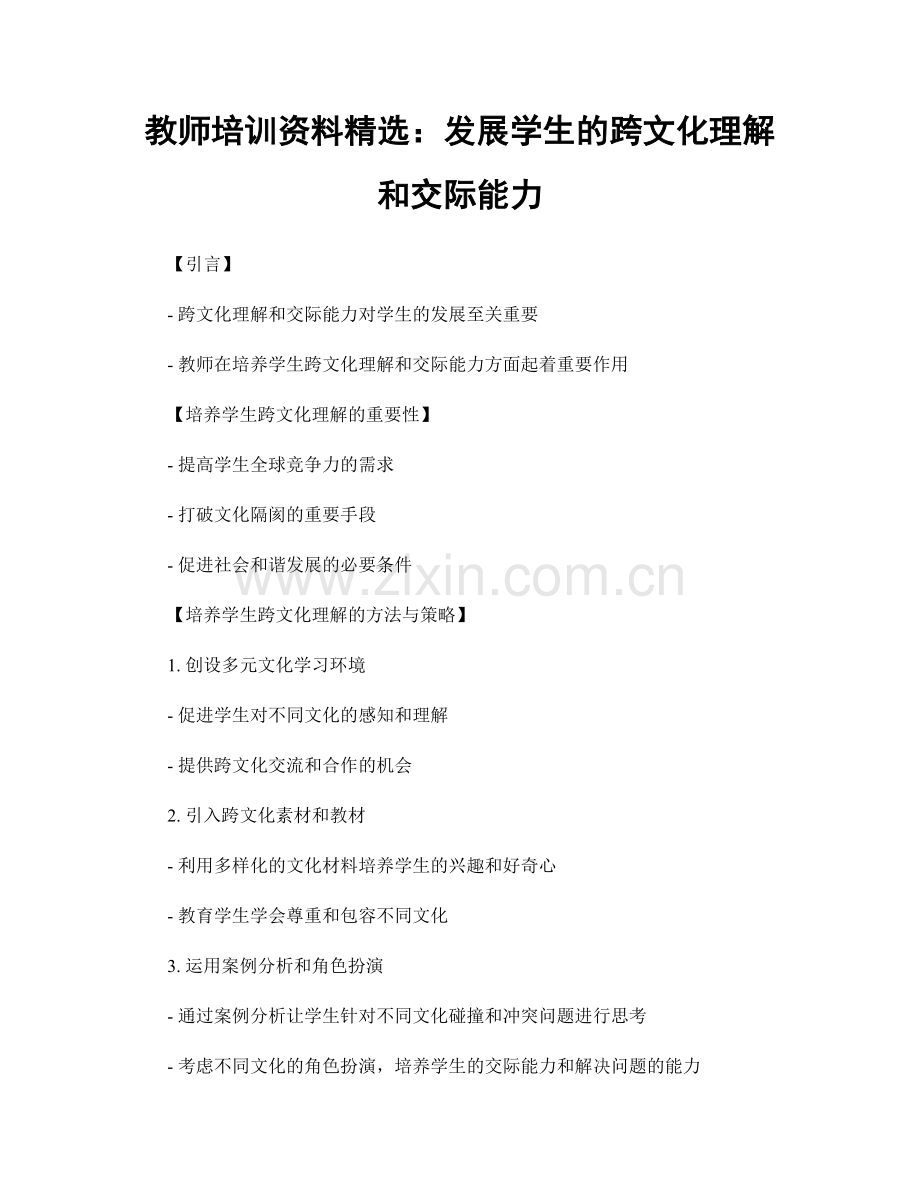 教师培训资料精选：发展学生的跨文化理解和交际能力

【引言】

- 跨文化理解和交际能力对学生的发展至关重要

- 教师在培养学生跨文化理解和交际能力方面起着重要作用

【培养学生跨文化理解的重要性】

- 提高学生全球竞争力的需求

- 打破文化隔阂的重要手段

- 促进社会和谐发展的必要条件

www.zixin.com.cn

【培养学生跨文化理解的方法与策略】

1. 创设多元文化学习环境

- 促进学生对不同文化的感知和理解

- 提供跨文化交流和合作的机会

2. 引入跨文化素材和教材

- 利用多样化的文化材料培养学生的兴趣和好奇心

- 教育学生学会尊重和包容不同文化

3. 运用案例分析和角色扮演

- 通过案例分析让学生针对不同文化碰撞和冲突问题进行思考

- 考虑不同文化的角色扮演，培养学生的交际能力和解决问题的能力